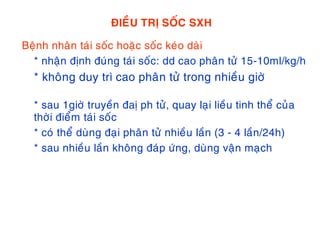 ĐIỀU TRỊ SỐC SXH

Bệnh nhân tái sốc hoặc sốc kéo dài

* nhận định đúng tái sốc: dd cao phân tử 15-10ml/kg/h

* không duy trì cao phân tử trong nhiều giờ

* sau 1giờ truyền đại ph tử, quay lại liều tinh thể của thời điểm tái sốc

* có thể dùng đại phân tử nhiều lần (3 - 4 lần/24h)

* sau nhiều lần không đáp ứng, dùng vận mạch